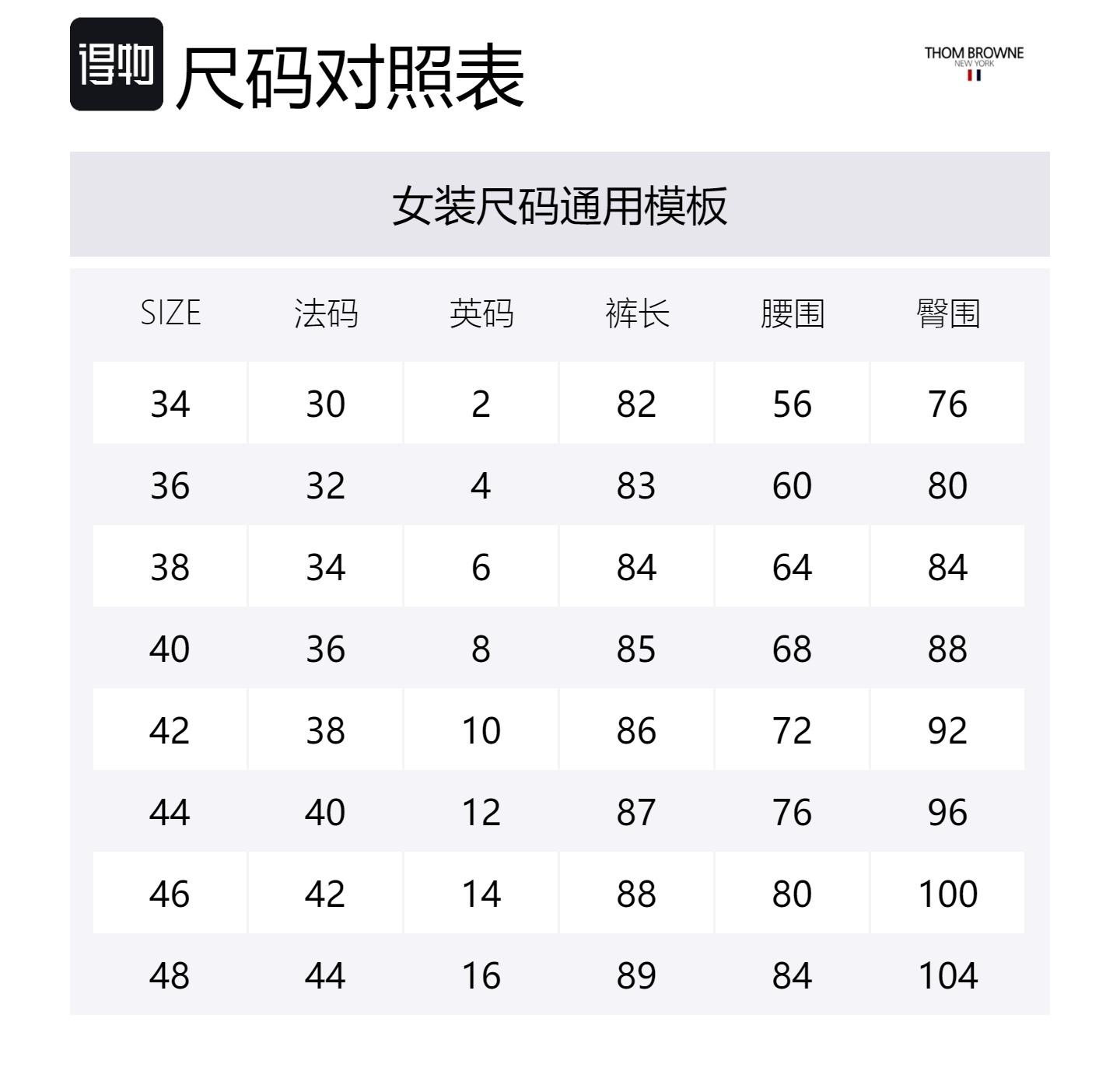 得物 尺码对照表

THOM BROWNE
NEW YORK

女装尺码通用模板

| SIZE | 法码 | 英码 | 裤长 | 腰围 | 臀围 |
|---|---|---|---|---|---|
| 34 | 30 | 2 | 82 | 56 | 76 |
| 36 | 32 | 4 | 83 | 60 | 80 |
| 38 | 34 | 6 | 84 | 64 | 84 |
| 40 | 36 | 8 | 85 | 68 | 88 |
| 42 | 38 | 10 | 86 | 72 | 92 |
| 44 | 40 | 12 | 87 | 76 | 96 |
| 46 | 42 | 14 | 88 | 80 | 100 |
| 48 | 44 | 16 | 89 | 84 | 104 |